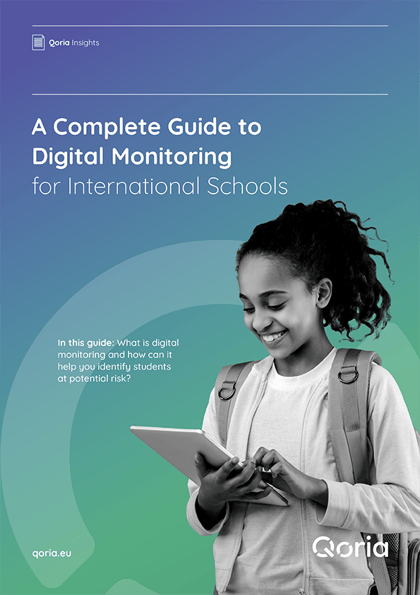 Qoria Insights

A Complete Guide to Digital Monitoring for International Schools

In this guide: What is digital monitoring and how can it help you identify students at potential risk?

qoria.eu

Qoria